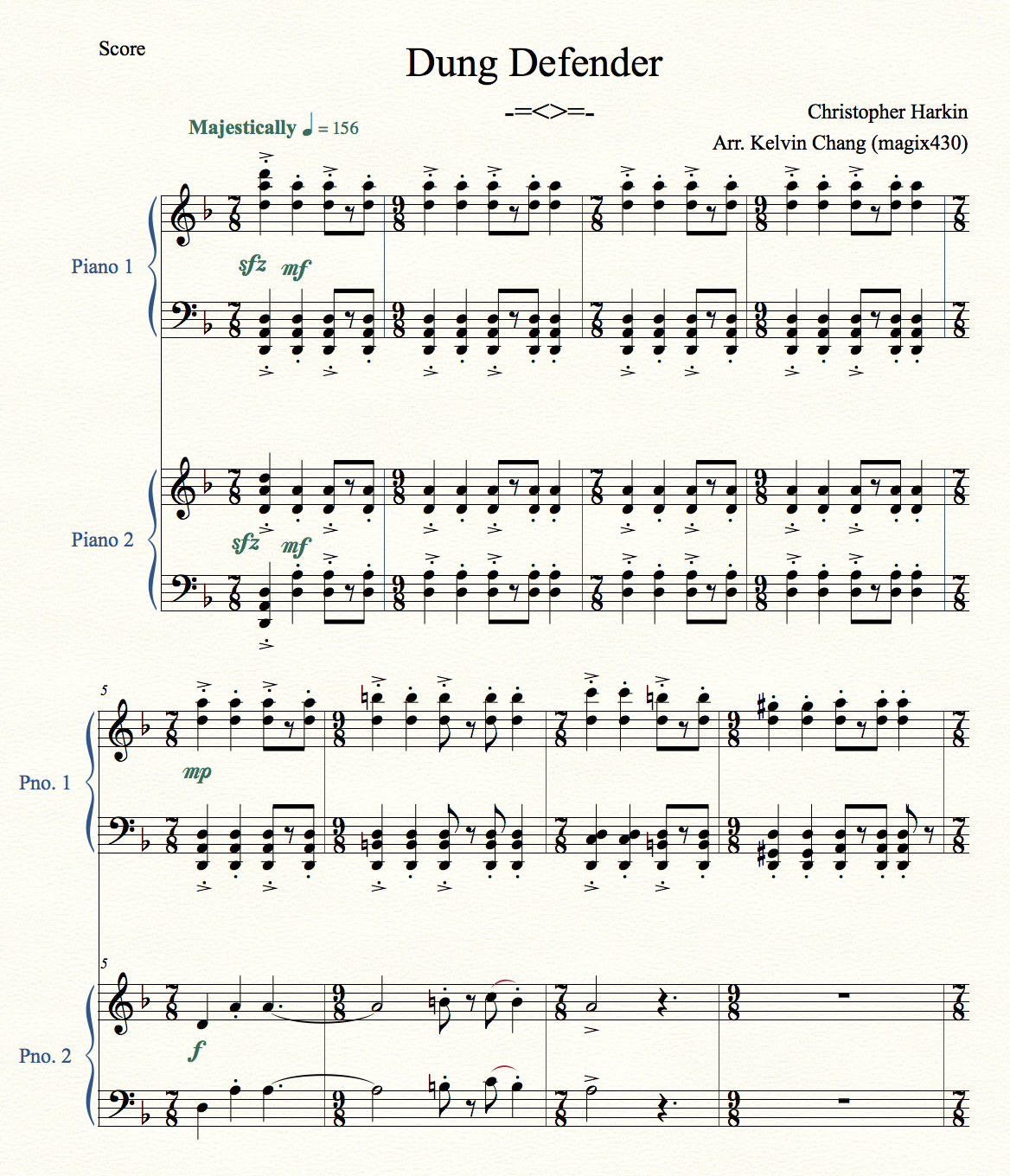 Score

Dung Defender

-=<>=-

Christopher Harkin
Arr. Kelvin Chang (magix430)

Majestically ♩ = 156

Piano 1

sfz mf

Piano 2

sfz mf

5

Pno. 1

mp

5

Pno. 2

f